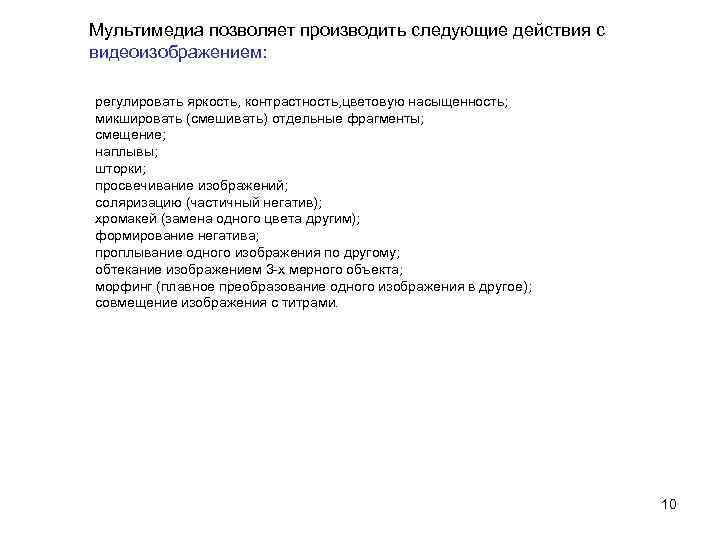 Мультимедиа позволяет производить следующие действия с видеоизображением:

регулировать яркость, контрастность,цветовую насыщенность;
микшировать (смешивать) отдельные фрагменты;
смещение;
наплывы;
шторки;
просвечивание изображений;
соляризацию (частичный негатив);
хромакей (замена одного цвета другим);
формирование негатива;
проплывание одного изображения по другому;
обтекание изображением 3-х мерного объекта;
морфинг (плавное преобразование одного изображения в другое);
совмещение изображения с титрами.

10